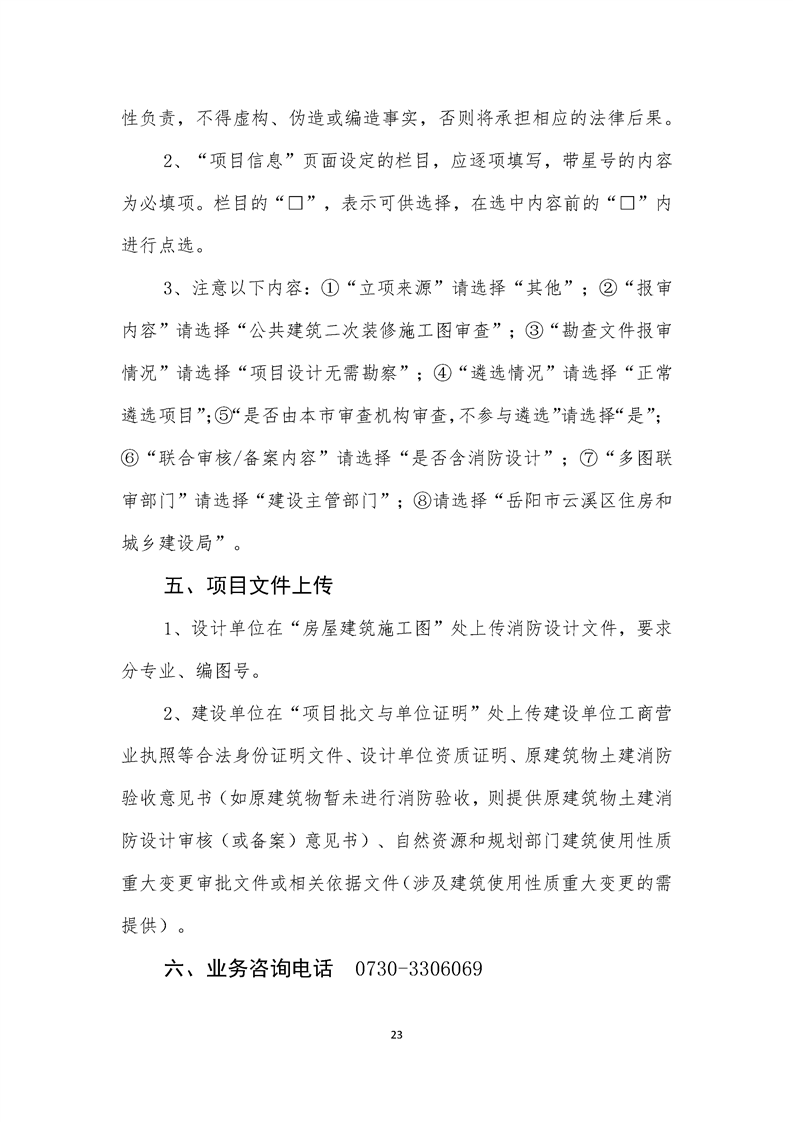 性负责，不得虚构、伪造或编造事实，否则将承担相应的法律后果。

2、“项目信息”页面设定的栏目，应逐项填写，带星号的内容为必填项。栏目的“□”，表示可供选择，在选中内容前的“□”内进行点选。

3、注意以下内容：①“立项来源”请选择“其他”；②“报审内容”请选择“公共建筑二次装修施工图审查”；③“勘查文件报审情况”请选择“项目设计无需勘察”；④“遴选情况”请选择“正常遴选项目”；⑤“是否由本市审查机构审查，不参与遴选”请选择“是”；⑥“联合审核/备案内容”请选择“是否含消防设计”；⑦“多图联审部门”请选择“建设主管部门”；⑧请选择“岳阳市云溪区住房和城乡建设局”。

五、项目文件上传

1、设计单位在“房屋建筑施工图”处上传消防设计文件，要求分专业、编图号。

2、建设单位在“项目批文与单位证明”处上传建设单位工商营业执照等合法身份证明文件、设计单位资质证明、原建筑物土建消防验收意见书（如原建筑物暂未进行消防验收，则提供原建筑物土建消防设计审核（或备案）意见书）、自然资源和规划部门建筑使用性质重大变更审批文件或相关依据文件（涉及建筑使用性质重大变更的需提供）。

六、业务咨询电话　0730-3306069

23